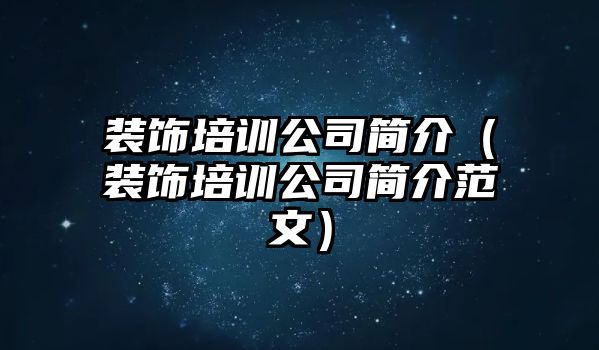 装饰培训公司简介（装饰培训公司简介范文）